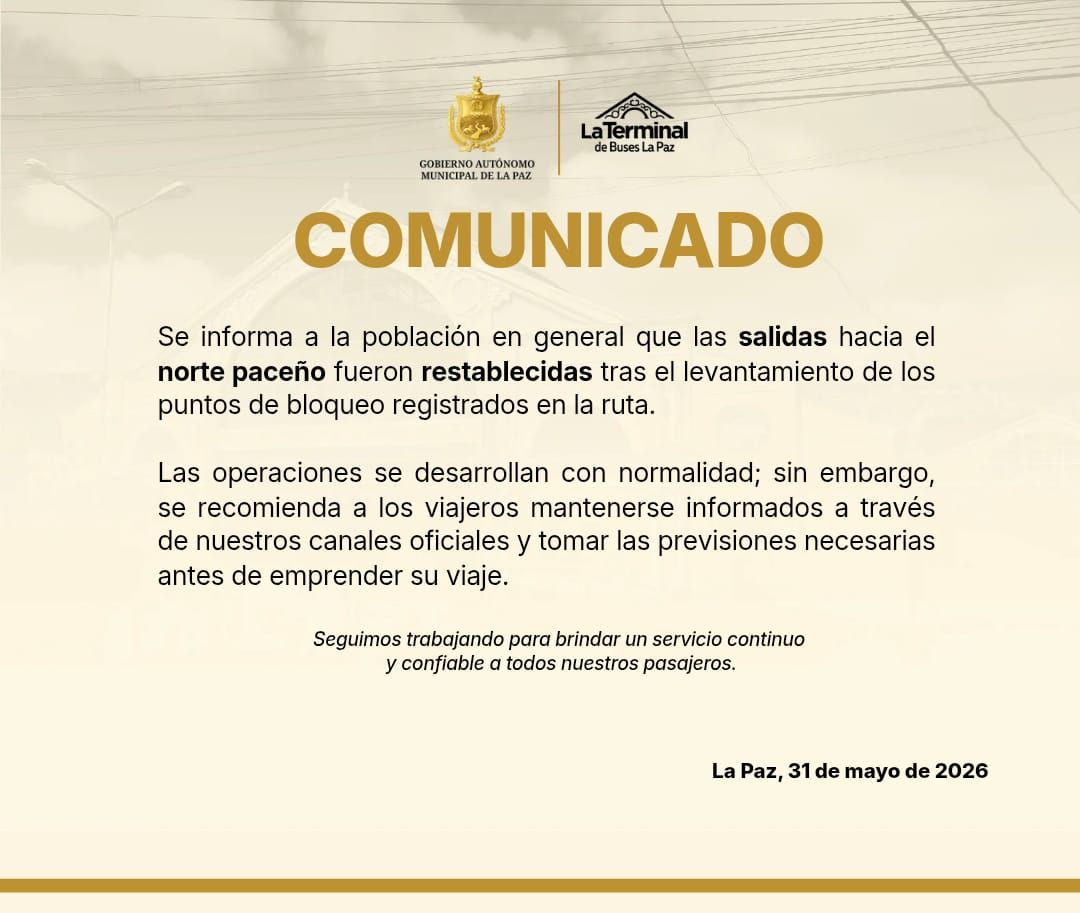 GOBIERNO AUTÓNOMO MUNICIPAL DE LA PAZ

La Terminal de Buses La Paz

COMUNICADO

Se informa a la población en general que las salidas hacia el norte paceño fueron restablecidas tras el levantamiento de los puntos de bloqueo registrados en la ruta.

Las operaciones se desarrollan con normalidad; sin embargo, se recomienda a los viajeros mantenerse informados a través de nuestros canales oficiales y tomar las previsiones necesarias antes de emprender su viaje.

Seguimos trabajando para brindar un servicio continuo y confiable a todos nuestros pasajeros.

La Paz, 31 de mayo de 2026